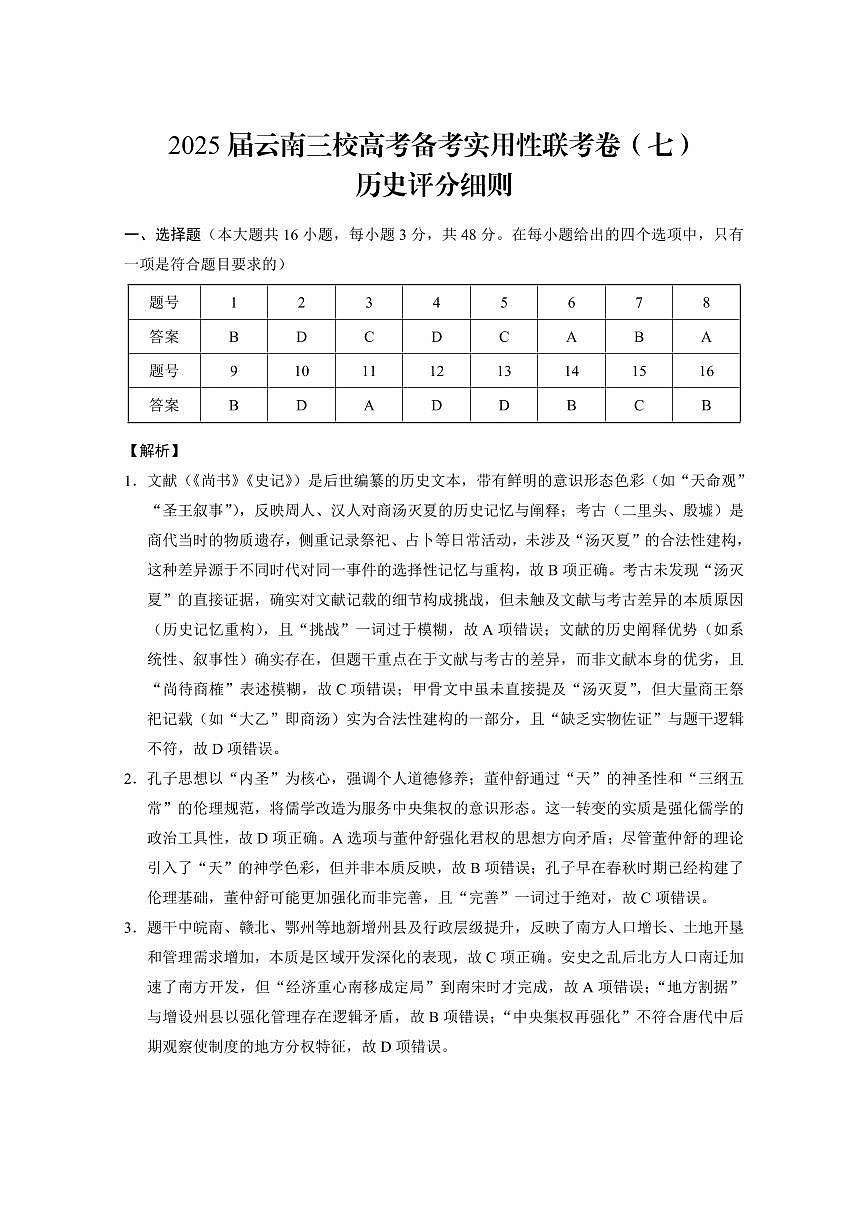 2025届云南三校高考备考实用性联考卷（七）
历史评分细则

一、选择题（本大题共16小题，每小题3分，共48分。在每小题给出的四个选项中，只有一项是符合题目要求的）

| 题号 | 1 | 2 | 3 | 4 | 5 | 6 | 7 | 8 |
|---|---|---|---|---|---|---|---|---|
| 答案 | B | D | C | D | C | A | B | A |
| 题号 | 9 | 10 | 11 | 12 | 13 | 14 | 15 | 16 |
| 答案 | B | D | A | D | D | B | C | B |

【解析】

1．文献（《尚书》《史记》）是后世编纂的历史文本，带有鲜明的意识形态色彩（如“天命观”“圣王叙事”），反映周人、汉人对商汤灭夏的历史记忆与阐释；考古（二里头、殷墟）是商代当时的物质遗存，侧重记录祭祀、占卜等日常活动，未涉及“汤灭夏”的合法性建构，这种差异源于不同时代对同一事件的选择性记忆与重构，故B项正确。考古未发现“汤灭夏”的直接证据，确实对文献记载的细节构成挑战，但未触及文献与考古差异的本质原因（历史记忆重构），且“挑战”一词过于模糊，故A项错误；文献的历史阐释优势（如系统性、叙事性）确实存在，但题干重点在于文献与考古的差异，而非文献本身的优劣，且“尚待商榷”表述模糊，故C项错误；甲骨文中虽未直接提及“汤灭夏”，但大量商王祭祀记载（如“大乙”即商汤）实为合法性建构的一部分，且“缺乏实物佐证”与题干逻辑不符，故D项错误。

2．孔子思想以“内圣”为核心，强调个人道德修养；董仲舒通过“天”的神圣性和“三纲五常”的伦理规范，将儒学改造为服务中央集权的意识形态。这一转变的实质是强化儒学的政治工具性，故D项正确。A选项与董仲舒强化君权的思想方向矛盾；尽管董仲舒的理论引入了“天”的神学色彩，但并非本质反映，故B项错误；孔子早在春秋时期已经构建了伦理基础，董仲舒可能更加强化而非完善，且“完善”一词过于绝对，故C项错误。

3．题干中皖南、赣北、鄂州等地新增州县及行政层级提升，反映了南方人口增长、土地开垦和管理需求增加，本质是区域开发深化的表现，故C项正确。安史之乱后北方人口南迁加速了南方开发，但“经济重心南移成定局”到南宋时才完成，故A项错误；“地方割据”与增设州县以强化管理存在逻辑矛盾，故B项错误；“中央集权再强化”不符合唐代中后期观察使制度的地方分权特征，故D项错误。